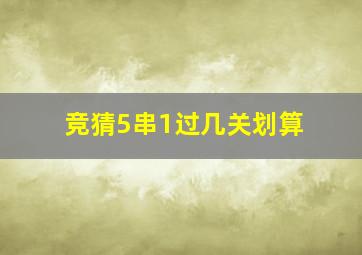 竞猜5串1过几关划算